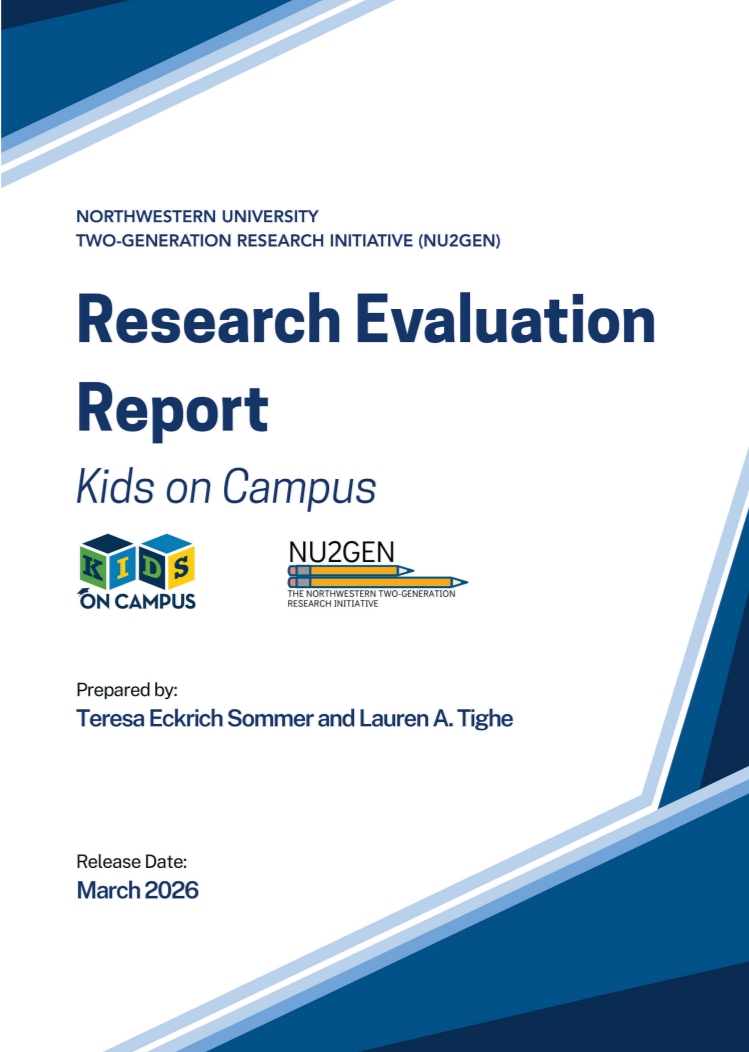 NORTHWESTERN UNIVERSITY
TWO-GENERATION RESEARCH INITIATIVE (NU2GEN)

Research Evaluation Report

Kids on Campus

KIDS ON CAMPUS

NU2GEN
THE NORTHWESTERN TWO-GENERATION RESEARCH INITIATIVE

Prepared by:
Teresa Eckrich Sommer and Lauren A. Tighe

Release Date:
March 2026